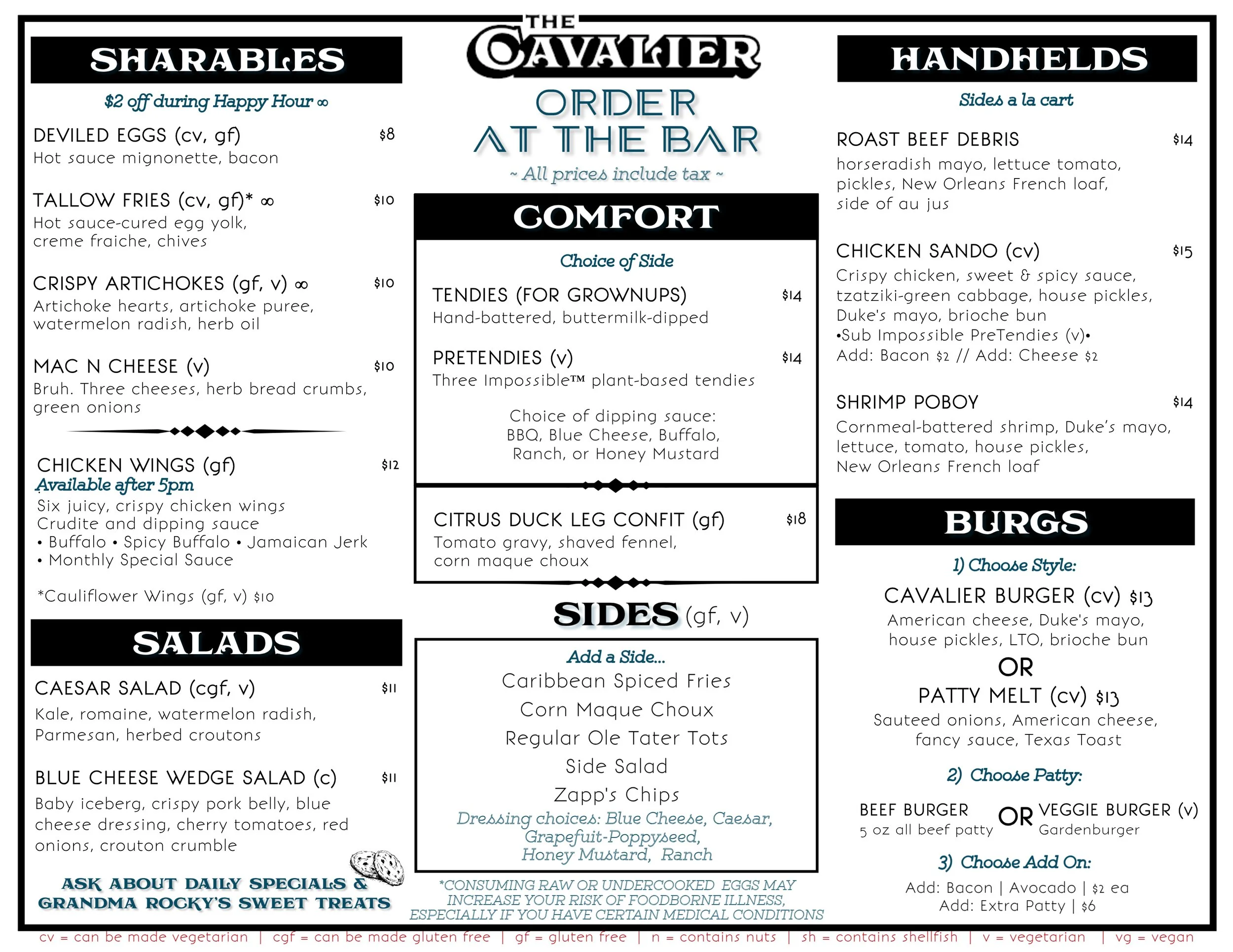 SHARABLES

$2 off during Happy Hour ∞

DEVILED EGGS (cv, gf) $8
Hot sauce mignonette, bacon

TALLOW FRIES (cv, gf)* ∞ $10
Hot sauce-cured egg yolk, creme fraiche, chives

CRISPY ARTICHOKES (gf, v) ∞ $10
Artichoke hearts, artichoke puree, watermelon radish, herb oil

MAC N CHEESE (v) $10
Bruh. Three cheeses, herb bread crumbs, green onions

CHICKEN WINGS (gf) $12
Available after 5pm
Six juicy, crispy chicken wings
Crudite and dipping sauce
• Buffalo • Spicy Buffalo • Jamaican Jerk
• Monthly Special Sauce

*Cauliflower Wings (gf, v) $10

SALADS

CAESAR SALAD (cgf, v) $11
Kale, romaine, watermelon radish, Parmesan, herbed croutons

BLUE CHEESE WEDGE SALAD (c) $11
Baby iceberg, crispy pork belly, blue cheese dressing, cherry tomatoes, red onions, crouton crumble

ASK ABOUT DAILY SPECIALS & GRANDMA ROCKY'S SWEET TREATS

THE CAVALIER

ORDER AT THE BAR
~ All prices include tax ~

COMFORT

Choice of Side

TENDIES (FOR GROWNUPS) $14
Hand-battered, buttermilk-dipped

PRETENDIES (v) $14
Three Impossible™ plant-based tendies

Choice of dipping sauce:
BBQ, Blue Cheese, Buffalo, Ranch, or Honey Mustard

CITRUS DUCK LEG CONFIT (gf) $18
Tomato gravy, shaved fennel, corn maque choux

SIDES (gf, v)

Add a Side...
Caribbean Spiced Fries
Corn Maque Choux
Regular Ole Tater Tots
Side Salad
Zapp's Chips
Dressing choices: Blue Cheese, Caesar, Grapefuit-Poppyseed, Honey Mustard, Ranch

*CONSUMING RAW OR UNDERCOOKED EGGS MAY INCREASE YOUR RISK OF FOODBORNE ILLNESS, ESPECIALLY IF YOU HAVE CERTAIN MEDICAL CONDITIONS

HANDHELDS

Sides a la cart

ROAST BEEF DEBRIS $14
horseradish mayo, lettuce tomato, pickles, New Orleans French loaf, side of au jus

CHICKEN SANDO (cv) $15
Crispy chicken, sweet & spicy sauce, tzatziki-green cabbage, house pickles, Duke's mayo, brioche bun
•Sub Impossible PreTendies (v)•
Add: Bacon $2 // Add: Cheese $2

SHRIMP POBOY $14
Cornmeal-battered shrimp, Duke's mayo, lettuce, tomato, house pickles, New Orleans French loaf

BURGS

1) Choose Style:

CAVALIER BURGER (cv) $13
American cheese, Duke's mayo, house pickles, LTO, brioche bun
OR
PATTY MELT (cv) $13
Sauteed onions, American cheese, fancy sauce, Texas Toast

2) Choose Patty:

BEEF BURGER
5 oz all beef patty
OR
VEGGIE BURGER (v)
Gardenburger

3) Choose Add On:
Add: Bacon | Avocado | $2 ea
Add: Extra Patty | $6

cv = can be made vegetarian | cgf = can be made gluten free | gf = gluten free | n = contains nuts | sh = contains shellfish | v = vegetarian | vg = vegan